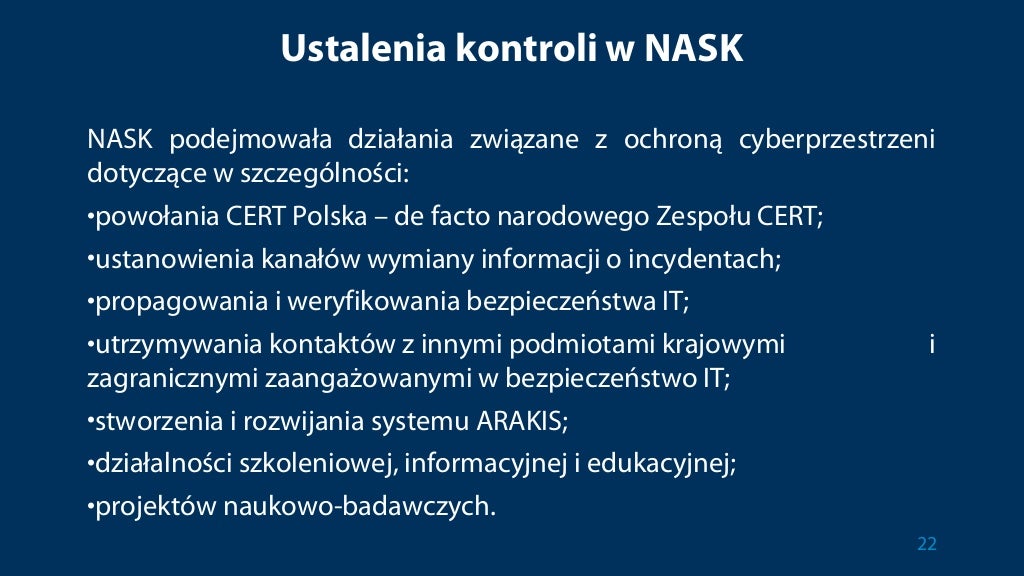 Ustalenia kontroli w NASK

NASK podejmowała działania związane z ochroną cyberprzestrzeni dotyczące w szczególności:

•powołania CERT Polska – de facto narodowego Zespołu CERT;

•ustanowienia kanałów wymiany informacji o incydentach;

•propagowania i weryfikowania bezpieczeństwa IT;

•utrzymywania kontaktów z innymi podmiotami krajowymi i zagranicznymi zaangażowanymi w bezpieczeństwo IT;

•stworzenia i rozwijania systemu ARAKIS;

•działalności szkoleniowej, informacyjnej i edukacyjnej;

•projektów naukowo-badawczych.

22